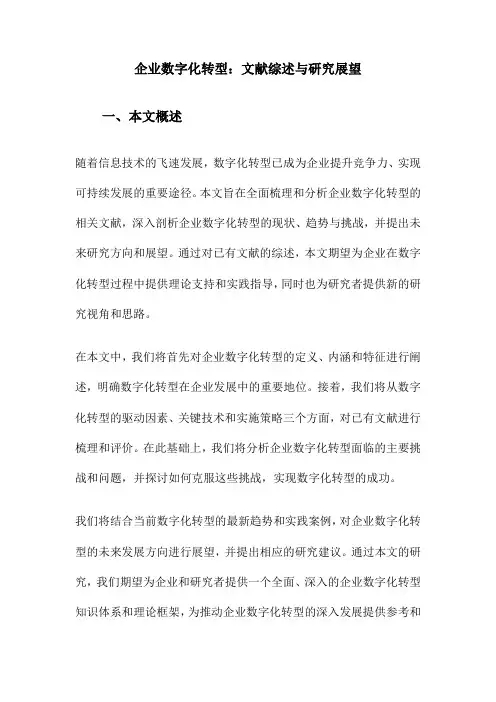 企业数字化转型：文献综述与研究展望

一、本文概述

随着信息技术的飞速发展，数字化转型已成为企业提升竞争力、实现可持续发展的重要途径。本文旨在全面梳理和分析企业数字化转型的相关文献，深入剖析企业数字化转型的现状、趋势与挑战，并提出未来研究方向和展望。通过对已有文献的综述，本文期望为企业在数字化转型过程中提供理论支持和实践指导，同时也为研究者提供新的研究视角和思路。

在本文中，我们将首先对企业数字化转型的定义、内涵和特征进行阐述，明确数字化转型在企业发展中的重要地位。接着，我们将从数字化转型的驱动因素、关键技术和实施策略三个方面，对已有文献进行梳理和评价。在此基础上，我们将分析企业数字化转型面临的主要挑战和问题，并探讨如何克服这些挑战，实现数字化转型的成功。

我们将结合当前数字化转型的最新趋势和实践案例，对企业数字化转型的未来发展方向进行展望，并提出相应的研究建议。通过本文的研究，我们期望为企业和研究者提供一个全面、深入的企业数字化转型知识体系和理论框架，为推动企业数字化转型的深入发展提供参考和